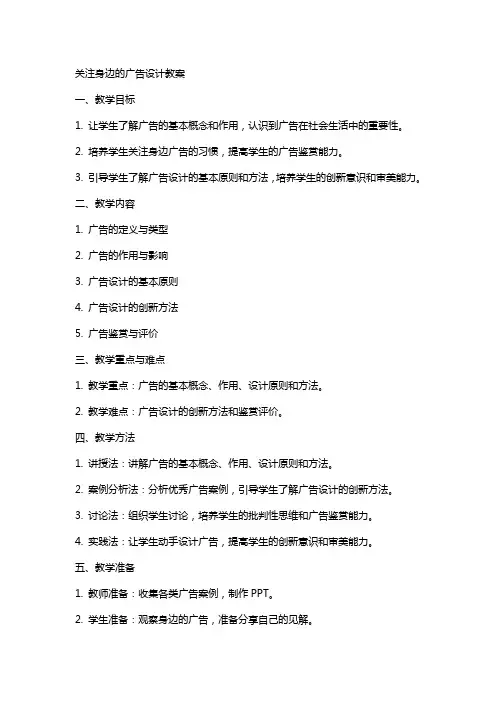 关注身边的广告设计教案

一、教学目标

1. 让学生了解广告的基本概念和作用，认识到广告在社会生活中的重要性。

2. 培养学生关注身边广告的习惯，提高学生的广告鉴赏能力。

3. 引导学生了解广告设计的基本原则和方法，培养学生的创新意识和审美能力。

二、教学内容

1. 广告的定义与类型

2. 广告的作用与影响

3. 广告设计的基本原则

4. 广告设计的创新方法

5. 广告鉴赏与评价

三、教学重点与难点

1. 教学重点：广告的基本概念、作用、设计原则和方法。

2. 教学难点：广告设计的创新方法和鉴赏评价。

四、教学方法

1. 讲授法：讲解广告的基本概念、作用、设计原则和方法。

2. 案例分析法：分析优秀广告案例，引导学生了解广告设计的创新方法。

3. 讨论法：组织学生讨论，培养学生的批判性思维和广告鉴赏能力。

4. 实践法：让学生动手设计广告，提高学生的创新意识和审美能力。

五、教学准备

1. 教师准备：收集各类广告案例，制作 PPT。

2. 学生准备：观察身边的广告，准备分享自己的见解。